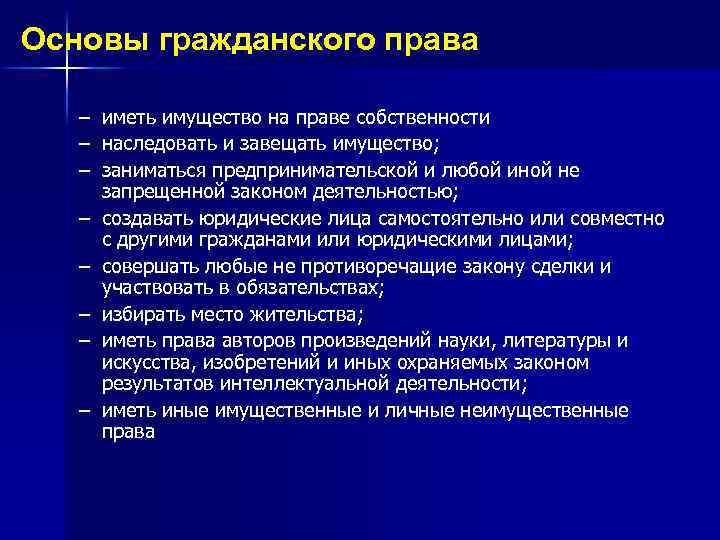 Основы гражданского права

– иметь имущество на праве собственности
– наследовать и завещать имущество;
– заниматься предпринимательской и любой иной не запрещенной законом деятельностью;
– создавать юридические лица самостоятельно или совместно с другими гражданами или юридическими лицами;
– совершать любые не противоречащие закону сделки и участвовать в обязательствах;
– избирать место жительства;
– иметь права авторов произведений науки, литературы и искусства, изобретений и иных охраняемых законом результатов интеллектуальной деятельности;
– иметь иные имущественные и личные неимущественные права